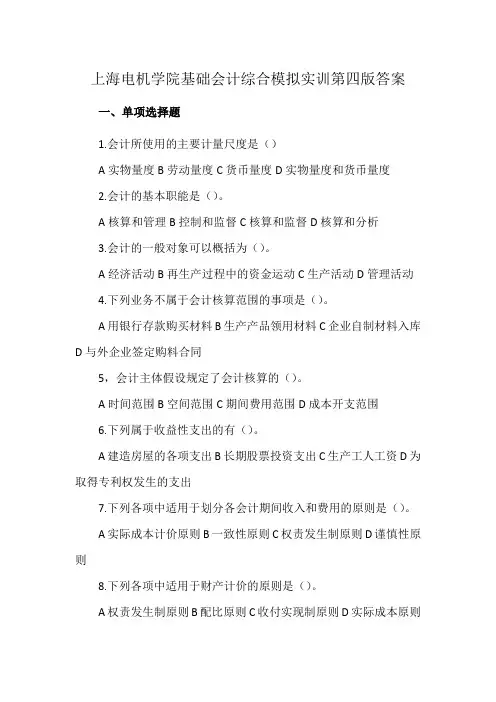 上海电机学院基础会计综合模拟实训第四版答案

一、单项选择题

1.会计所使用的主要计量尺度是（）

A 实物量度 B 劳动量度 C 货币量度 D 实物量度和货币量度

2.会计的基本职能是（）。

A 核算和管理 B 控制和监督 C 核算和监督 D 核算和分析

3.会计的一般对象可以概括为（）。

A 经济活动 B 再生产过程中的资金运动 C 生产活动 D 管理活动

4.下列业务不属于会计核算范围的事项是（）。

A 用银行存款购买材料 B 生产产品领用材料 C 企业自制材料入库 D 与外企业签定购料合同

5，会计主体假设规定了会计核算的（）。

A 时间范围 B 空间范围 C 期间费用范围 D 成本开支范围

6.下列属于收益性支出的有（）。

A 建造房屋的各项支出 B 长期股票投资支出 C 生产工人工资 D 为取得专利权发生的支出

7.下列各项中适用于划分各会计期间收入和费用的原则是（）。

A 实际成本计价原则 B 一致性原则 C 权责发生制原则 D 谨慎性原则

8.下列各项中适用于财产计价的原则是（）。

A 权责发生制原则 B 配比原则 C 收付实现制原则 D 实际成本原则